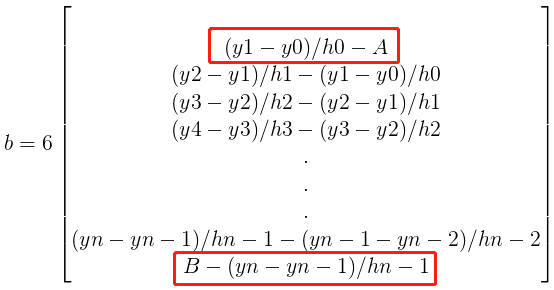 $$b = 6 \begin{bmatrix} (y1 - y0)/h0 - A \\ (y2 - y1)/h1 - (y1 - y0)/h0 \\ (y3 - y2)/h2 - (y2 - y1)/h1 \\ (y4 - y3)/h3 - (y3 - y2)/h2 \\ . \\ . \\ . \\ (yn - yn - 1)/hn - 1 - (yn - 1 - yn - 2)/hn - 2 \\ B - (yn - yn - 1)/hn - 1 \end{bmatrix}$$